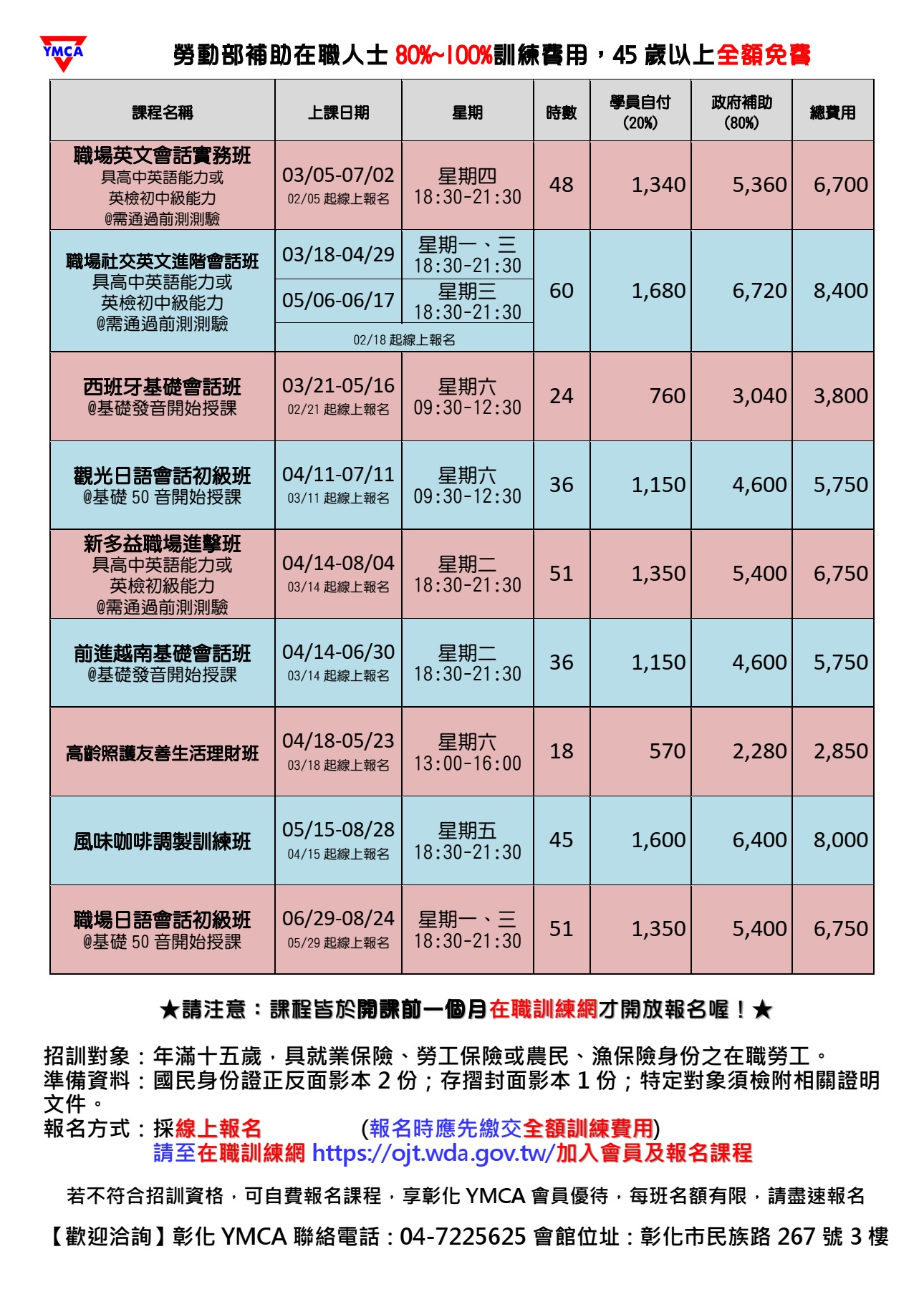 YMCA

勞動部補助在職人士 80%~100%訓練費用，45 歲以上全額免費

| 課程名稱 | 上課日期 | 星期 | 時數 | 學員自付 (20%) | 政府補助 (80%) | 總費用 |
|---|---|---|---|---|---|---|
| 職場英文會話實務班 具高中英語能力或 英檢初中級能力 @需通過前測測驗 | 03/05-07/02 02/05 起線上報名 | 星期四 18:30-21:30 | 48 | 1,340 | 5,360 | 6,700 |
| 職場社交英文進階會話班 具高中英語能力或 英檢初中級能力 @需通過前測測驗 | 03/18-04/29 | 星期一、三 18:30-21:30 | 60 | 1,680 | 6,720 | 8,400 |
| | 05/06-06/17 | 星期三 18:30-21:30 | | | | |
| | 02/18 起線上報名 | | | | | |
| 西班牙基礎會話班 @基礎發音開始授課 | 03/21-05/16 02/21 起線上報名 | 星期六 09:30-12:30 | 24 | 760 | 3,040 | 3,800 |
| 觀光日語會話初級班 @基礎 50 音開始授課 | 04/11-07/11 03/11 起線上報名 | 星期六 09:30-12:30 | 36 | 1,150 | 4,600 | 5,750 |
| 新多益職場進擊班 具高中英語能力或 英檢初級能力 @需通過前測測驗 | 04/14-08/04 03/14 起線上報名 | 星期二 18:30-21:30 | 51 | 1,350 | 5,400 | 6,750 |
| 前進越南基礎會話班 @基礎發音開始授課 | 04/14-06/30 03/14 起線上報名 | 星期二 18:30-21:30 | 36 | 1,150 | 4,600 | 5,750 |
| 高齡照護友善生活理財班 | 04/18-05/23 03/18 起線上報名 | 星期六 13:00-16:00 | 18 | 570 | 2,280 | 2,850 |
| 風味咖啡調製訓練班 | 05/15-08/28 04/15 起線上報名 | 星期五 18:30-21:30 | 45 | 1,600 | 6,400 | 8,000 |
| 職場日語會話初級班 @基礎 50 音開始授課 | 06/29-08/24 05/29 起線上報名 | 星期一、三 18:30-21:30 | 51 | 1,350 | 5,400 | 6,750 |

★請注意：課程皆於開課前一個月在職訓練網才開放報名喔！★

招訓對象：年滿十五歲，具就業保險、勞工保險或農民、漁保險身份之在職勞工。
準備資料：國民身份證正反面影本 2 份；存摺封面影本 1 份；特定對象須檢附相關證明文件。
報名方式：採線上報名 (報名時應先繳交全額訓練費用)
請至在職訓練網 https://ojt.wda.gov.tw/加入會員及報名課程

若不符合招訓資格，可自費報名課程，享彰化 YMCA 會員優待，每班名額有限，請盡速報名

【歡迎洽詢】彰化 YMCA 聯絡電話：04-7225625 會館位址：彰化市民族路 267 號 3 樓